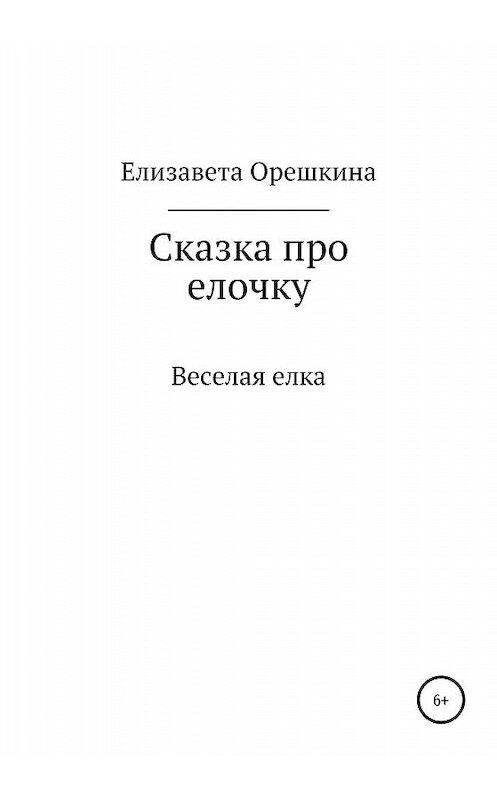 Елизавета Орешкина

Сказка про елочку

Веселая елка

6+